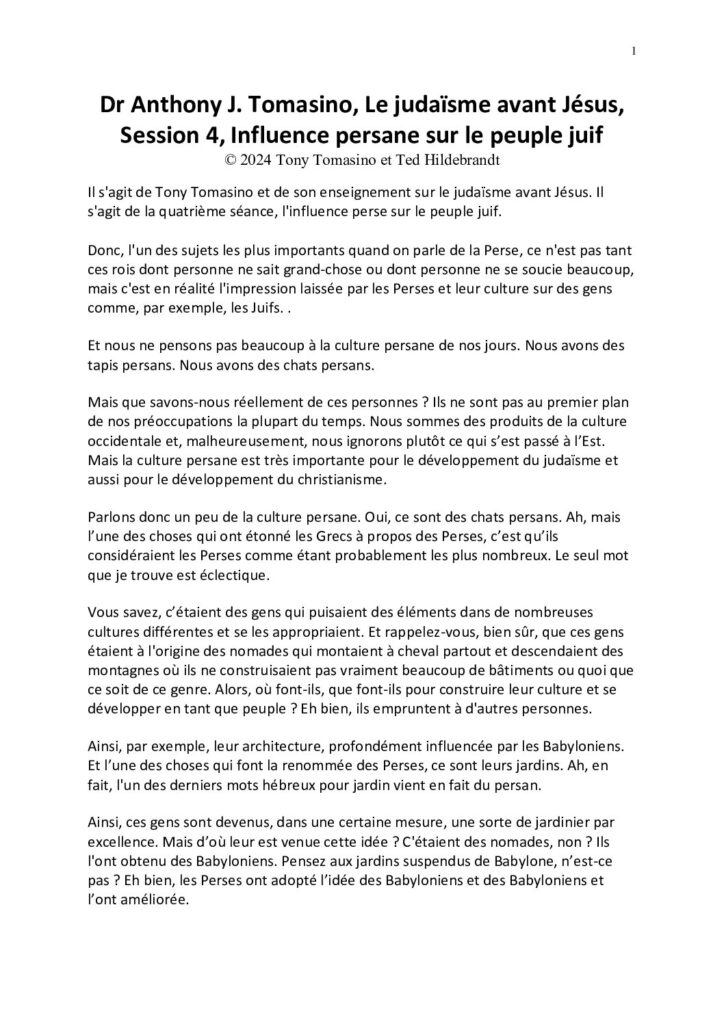 1

Dr Anthony J. Tomasino, Le judaïsme avant Jésus, Session 4, Influence persane sur le peuple juif
© 2024 Tony Tomasino et Ted Hildebrandt

Il s'agit de Tony Tomasino et de son enseignement sur le judaïsme avant Jésus. Il s'agit de la quatrième séance, l'influence perse sur le peuple juif.

Donc, l'un des sujets les plus importants quand on parle de la Perse, ce n'est pas tant ces rois dont personne ne sait grand-chose ou dont personne ne se soucie beaucoup, mais c'est en réalité l'impression laissée par les Perses et leur culture sur des gens comme, par exemple, les Juifs. .

Et nous ne pensons pas beaucoup à la culture persane de nos jours. Nous avons des tapis persans. Nous avons des chats persans.

Mais que savons-nous réellement de ces personnes ? Ils ne sont pas au premier plan de nos préoccupations la plupart du temps. Nous sommes des produits de la culture occidentale et, malheureusement, nous ignorons plutôt ce qui s'est passé à l'Est. Mais la culture persane est très importante pour le développement du judaïsme et aussi pour le développement du christianisme.

Parlons donc un peu de la culture persane. Oui, ce sont des chats persans. Ah, mais l'une des choses qui ont étonné les Grecs à propos des Perses, c'est qu'ils considéraient les Perses comme étant probablement les plus nombreux. Le seul mot que je trouve est éclectique.

Vous savez, c'étaient des gens qui puisaient des éléments dans de nombreuses cultures différentes et se les appropriaient. Et rappelez-vous, bien sûr, que ces gens étaient à l'origine des nomades qui montaient à cheval partout et descendaient des montagnes où ils ne construisaient pas vraiment beaucoup de bâtiments ou quoi que ce soit de ce genre. Alors, où font-ils, que font-ils pour construire leur culture et se développer en tant que peuple ? Eh bien, ils empruntent à d'autres personnes.

Ainsi, par exemple, leur architecture, profondément influencée par les Babyloniens. Et l'une des choses qui font la renommée des Perses, ce sont leurs jardins. Ah, en fait, l'un des derniers mots hébreux pour jardin vient en fait du persan.

Ainsi, ces gens sont devenus, dans une certaine mesure, une sorte de jardinier par excellence. Mais d'où leur est venue cette idée ? C'étaient des nomades, non ? Ils l'ont obtenu des Babyloniens. Pensez aux jardins suspendus de Babylone, n'est-ce pas ? Eh bien, les Perses ont adopté l'idée des Babyloniens et des Babyloniens et l'ont améliorée.